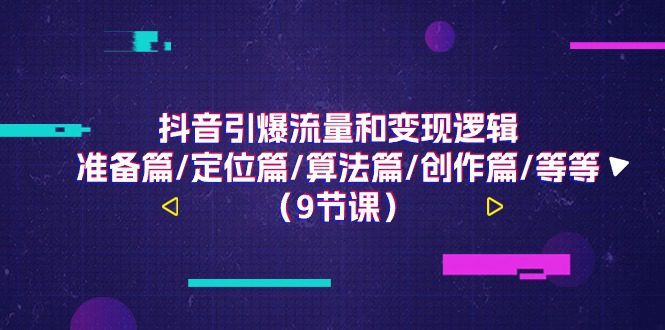 抖音引爆流量和变现逻辑
准备篇/定位篇/算法篇/创作篇/等等
（9节课）